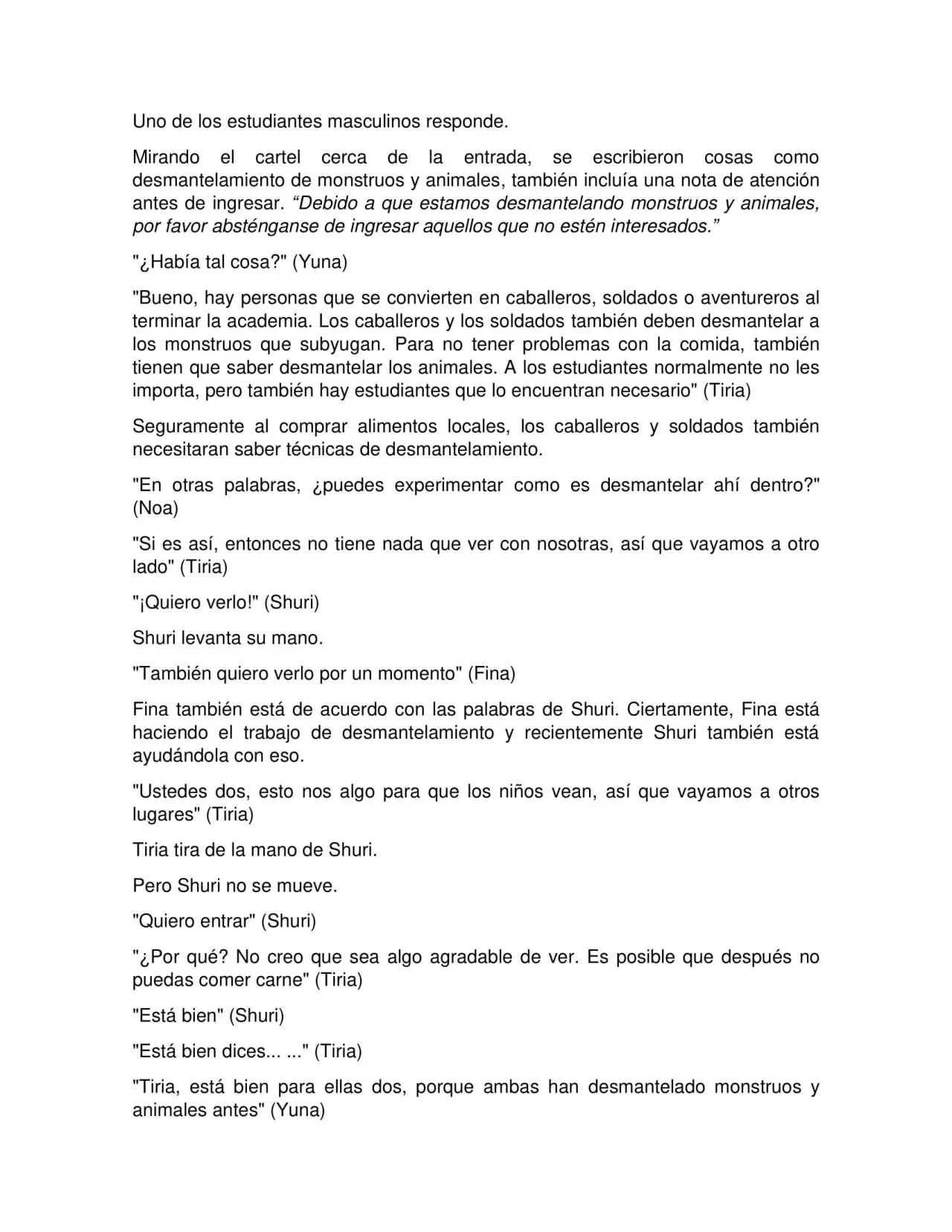 Uno de los estudiantes masculinos responde.

Mirando el cartel cerca de la entrada, se escribieron cosas como desmantelamiento de monstruos y animales, también incluía una nota de atención antes de ingresar. "Debido a que estamos desmantelando monstruos y animales, por favor absténganse de ingresar aquellos que no estén interesados."

"¿Había tal cosa?" (Yuna)

"Bueno, hay personas que se convierten en caballeros, soldados o aventureros al terminar la academia. Los caballeros y los soldados también deben desmantelar a los monstruos que subyugan. Para no tener problemas con la comida, también tienen que saber desmantelar los animales. A los estudiantes normalmente no les importa, pero también hay estudiantes que lo encuentran necesario" (Tiria)

Seguramente al comprar alimentos locales, los caballeros y soldados también necesitaran saber técnicas de desmantelamiento.

"En otras palabras, ¿puedes experimentar como es desmantelar ahí dentro?" (Noa)

"Si es así, entonces no tiene nada que ver con nosotras, así que vayamos a otro lado" (Tiria)

"¡Quiero verlo!" (Shuri)

Shuri levanta su mano.

"También quiero verlo por un momento" (Fina)

Fina también está de acuerdo con las palabras de Shuri. Ciertamente, Fina está haciendo el trabajo de desmantelamiento y recientemente Shuri también está ayudándola con eso.

"Ustedes dos, esto nos algo para que los niños vean, así que vayamos a otros lugares" (Tiria)

Tiria tira de la mano de Shuri.

Pero Shuri no se mueve.

"Quiero entrar" (Shuri)

"¿Por qué? No creo que sea algo agradable de ver. Es posible que después no puedas comer carne" (Tiria)

"Está bien" (Shuri)

"Está bien dices... ..." (Tiria)

"Tiria, está bien para ellas dos, porque ambas han desmantelado monstruos y animales antes" (Yuna)